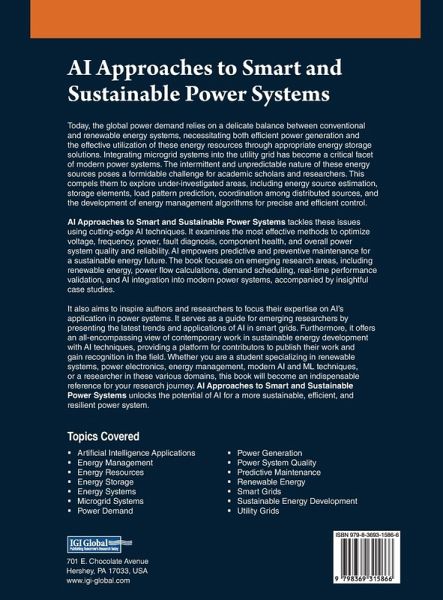 AI Approaches to Smart and Sustainable Power Systems

Today, the global power demand relies on a delicate balance between conventional and renewable energy systems, necessitating both efficient power generation and the effective utilization of these energy resources through appropriate energy storage solutions. Integrating microgrid systems into the utility grid has become a critical facet of modern power systems. The intermittent and unpredictable nature of these energy sources poses a formidable challenge for academic scholars and researchers. This compels them to explore under-investigated areas, including energy source estimation, storage elements, load pattern prediction, coordination among distributed sources, and the development of energy management algorithms for precise and efficient control.

AI Approaches to Smart and Sustainable Power Systems tackles these issues using cutting-edge AI techniques. It examines the most effective methods to optimize voltage, frequency, power, fault diagnosis, component health, and overall power system quality and reliability. AI empowers predictive and preventive maintenance for a sustainable energy future. The book focuses on emerging research areas, including renewable energy, power flow calculations, demand scheduling, real-time performance validation, and AI integration into modern power systems, accompanied by insightful case studies.

It also aims to inspire authors and researchers to focus their expertise on AI's application in power systems. It serves as a guide for emerging researchers by presenting the latest trends and applications of AI in smart grids. Furthermore, it offers an all-encompassing view of contemporary work in sustainable energy development with AI techniques, providing a platform for contributors to publish their work and gain recognition in the field. Whether you are a student specializing in renewable systems, power electronics, energy management, modern AI and ML techniques, or a researcher in these various domains, this book will become an indispensable reference for your research journey. AI Approaches to Smart and Sustainable Power Systems unlocks the potential of AI for a more sustainable, efficient, and resilient power system.

Topics Covered

• Artificial Intelligence Applications
• Energy Management
• Energy Resources
• Energy Storage
• Energy Systems
• Microgrid Systems
• Power Demand

• Power Generation
• Power System Quality
• Predictive Maintenance
• Renewable Energy
• Smart Grids
• Sustainable Energy Development
• Utility Grids

IGI Global
Publishing Tomorrow's Research Today

701 E. Chocolate Avenue
Hershey, PA 17033, USA
www.igi-global.com

ISBN 979-8-3693-1586-6

9 798369 315866